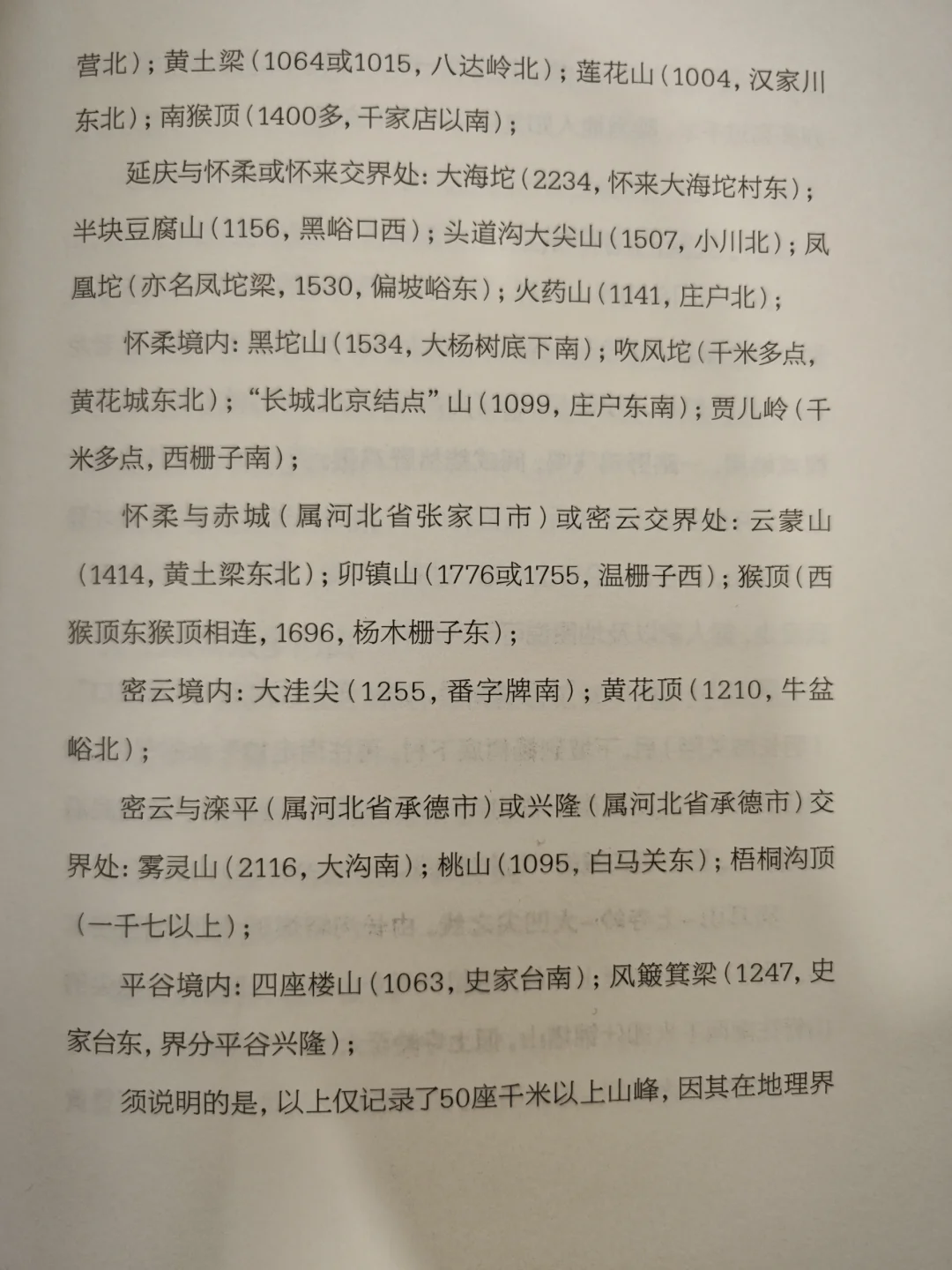 营北）；黄土梁（1064或1015，八达岭北）；莲花山（1004，汉家川东北）；南猴顶（1400多，千家店以南）；

延庆与怀柔或怀来交界处：大海坨（2234，怀来大海坨村东）；半块豆腐山（1156，黑峪口西）；头道沟大尖山（1507，小川北）；凤凰坨（亦名凤坨梁，1530，偏坡峪东）；火药山（1141，庄户北）；

怀柔境内：黑坨山（1534，大杨树底下南）；吹风坨（千米多点，黄花城东北）；“长城北京结点”山（1099，庄户东南）；贾儿岭（千米多点，西栅子南）；

怀柔与赤城（属河北省张家口市）或密云交界处：云蒙山（1414，黄土梁东北）；卯镇山（1776或1755，温栅子西）；猴顶（西猴顶东猴顶相连，1696，杨木栅子东）；

密云境内：大洼尖（1255，番字牌南）；黄花顶（1210，牛盆峪北）；

密云与滦平（属河北省承德市）或兴隆（属河北省承德市）交界处：雾灵山（2116，大沟南）；桃山（1095，白马关东）；梧桐沟顶（一千七以上）；

平谷境内：四座楼山（1063，史家台南）；风簸箕梁（1247，史家台东，界分平谷兴隆）；

须说明的是，以上仅记录了50座千米以上山峰，因其在地理界